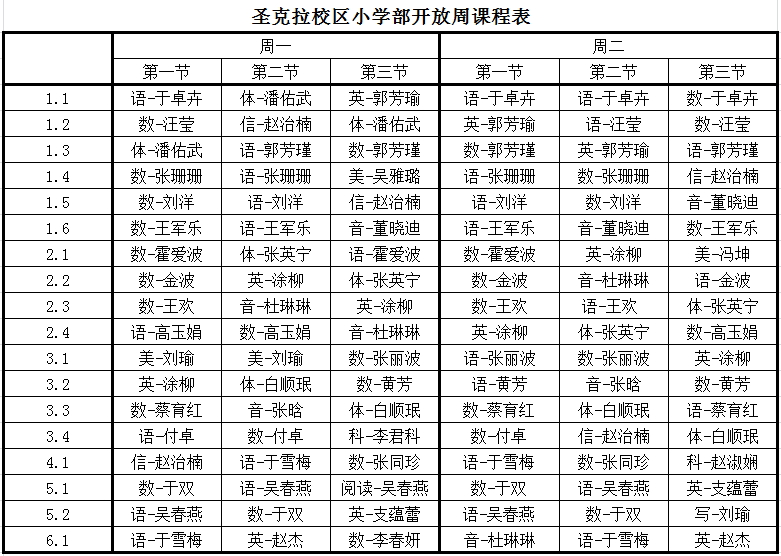 圣克拉校区小学部开放周课程表

| | 周一 | | | 周二 | | |
|---|---|---|---|---|---|---|
| | 第一节 | 第二节 | 第三节 | 第一节 | 第二节 | 第三节 |
| 1.1 | 语-于卓卉 | 体-潘佑武 | 英-郭芳瑜 | 语-于卓卉 | 语-于卓卉 | 数-于卓卉 |
| 1.2 | 数-汪莹 | 信-赵治楠 | 体-潘佑武 | 英-郭芳瑜 | 语-汪莹 | 数-汪莹 |
| 1.3 | 体-潘佑武 | 语-郭芳瑾 | 数-郭芳瑾 | 数-郭芳瑾 | 英-郭芳瑜 | 语-郭芳瑾 |
| 1.4 | 数-张珊珊 | 语-张珊珊 | 美-吴雅璐 | 语-张珊珊 | 数-张珊珊 | 信-赵治楠 |
| 1.5 | 数-刘洋 | 语-刘洋 | 信-赵治楠 | 语-刘洋 | 数-刘洋 | 音-董晓迪 |
| 1.6 | 数-王军乐 | 语-王军乐 | 音-董晓迪 | 语-王军乐 | 音-董晓迪 | 数-王军乐 |
| 2.1 | 数-霍爱波 | 体-张英宁 | 语-霍爱波 | 数-霍爱波 | 英-涂柳 | 美-冯坤 |
| 2.2 | 数-金波 | 英-涂柳 | 体-张英宁 | 数-金波 | 音-杜琳琳 | 语-金波 |
| 2.3 | 数-王欢 | 音-杜琳琳 | 英-涂柳 | 数-王欢 | 语-王欢 | 体-张英宁 |
| 2.4 | 语-高玉娟 | 数-高玉娟 | 音-杜琳琳 | 英-涂柳 | 体-张英宁 | 数-高玉娟 |
| 3.1 | 美-刘瑜 | 美-刘瑜 | 数-张丽波 | 语-张丽波 | 数-张丽波 | 英-涂柳 |
| 3.2 | 英-涂柳 | 体-白顺珉 | 数-黄芳 | 语-黄芳 | 音-张晗 | 数-黄芳 |
| 3.3 | 数-蔡育红 | 音-张晗 | 体-白顺珉 | 数-蔡育红 | 体-白顺珉 | 语-蔡育红 |
| 3.4 | 语-付卓 | 数-付卓 | 科-李君科 | 数-付卓 | 信-赵治楠 | 体-白顺珉 |
| 4.1 | 信-赵治楠 | 语-于雪梅 | 数-张同珍 | 语-于雪梅 | 数-张同珍 | 科-赵淑娴 |
| 5.1 | 数-于双 | 语-吴春燕 | 阅读-吴春燕 | 数-于双 | 语-吴春燕 | 英-支蕴蕾 |
| 5.2 | 语-吴春燕 | 数-于双 | 英-支蕴蕾 | 语-吴春燕 | 数-于双 | 写-刘瑜 |
| 6.1 | 语-于雪梅 | 英-赵杰 | 数-李春妍 | 音-杜琳琳 | 语-于雪梅 | 英-赵杰 |